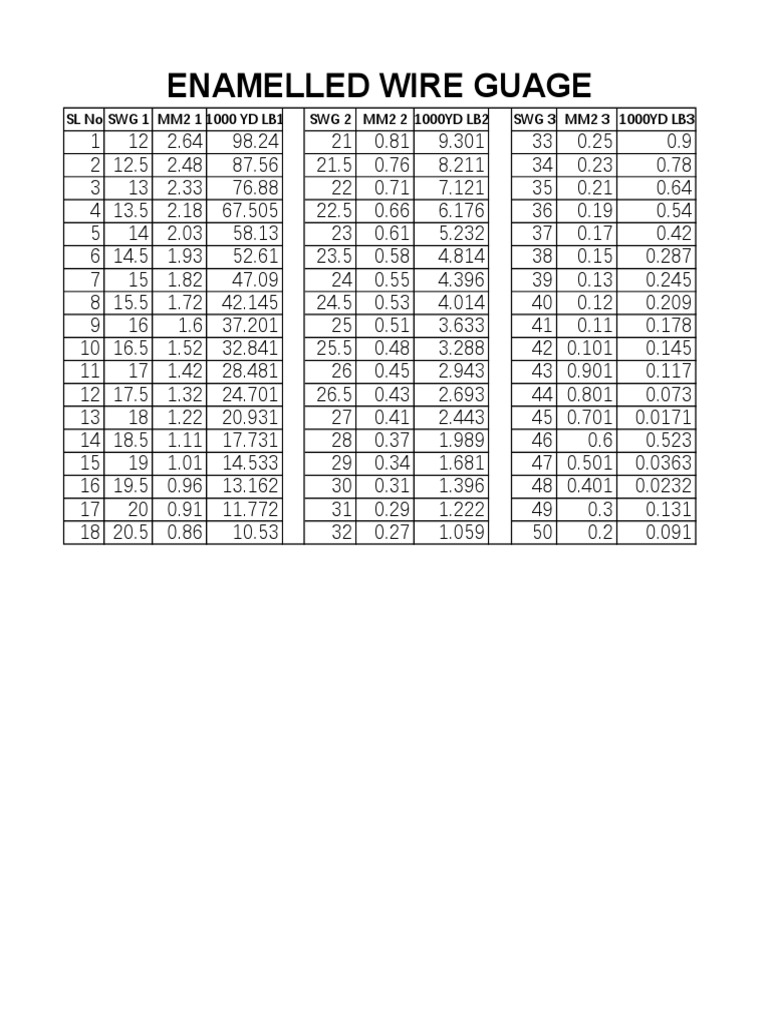 ENAMELLED WIRE GUAGE

| SL No | SWG 1 | MM2 1 | 1000 YD LB1 | | SWG 2 | MM2 2 | 1000YD LB2 | | SWG 3 | MM2 3 | 1000YD LB3 |
|---|---|---|---|---|---|---|---|---|---|---|---|
| 1 | 12 | 2.64 | 98.24 | | 21 | 0.81 | 9.301 | | 33 | 0.25 | 0.9 |
| 2 | 12.5 | 2.48 | 87.56 | | 21.5 | 0.76 | 8.211 | | 34 | 0.23 | 0.78 |
| 3 | 13 | 2.33 | 76.88 | | 22 | 0.71 | 7.121 | | 35 | 0.21 | 0.64 |
| 4 | 13.5 | 2.18 | 67.505 | | 22.5 | 0.66 | 6.176 | | 36 | 0.19 | 0.54 |
| 5 | 14 | 2.03 | 58.13 | | 23 | 0.61 | 5.232 | | 37 | 0.17 | 0.42 |
| 6 | 14.5 | 1.93 | 52.61 | | 23.5 | 0.58 | 4.814 | | 38 | 0.15 | 0.287 |
| 7 | 15 | 1.82 | 47.09 | | 24 | 0.55 | 4.396 | | 39 | 0.13 | 0.245 |
| 8 | 15.5 | 1.72 | 42.145 | | 24.5 | 0.53 | 4.014 | | 40 | 0.12 | 0.209 |
| 9 | 16 | 1.6 | 37.201 | | 25 | 0.51 | 3.633 | | 41 | 0.11 | 0.178 |
| 10 | 16.5 | 1.52 | 32.841 | | 25.5 | 0.48 | 3.288 | | 42 | 0.101 | 0.145 |
| 11 | 17 | 1.42 | 28.481 | | 26 | 0.45 | 2.943 | | 43 | 0.901 | 0.117 |
| 12 | 17.5 | 1.32 | 24.701 | | 26.5 | 0.43 | 2.693 | | 44 | 0.801 | 0.073 |
| 13 | 18 | 1.22 | 20.931 | | 27 | 0.41 | 2.443 | | 45 | 0.701 | 0.0171 |
| 14 | 18.5 | 1.11 | 17.731 | | 28 | 0.37 | 1.989 | | 46 | 0.6 | 0.523 |
| 15 | 19 | 1.01 | 14.533 | | 29 | 0.34 | 1.681 | | 47 | 0.501 | 0.0363 |
| 16 | 19.5 | 0.96 | 13.162 | | 30 | 0.31 | 1.396 | | 48 | 0.401 | 0.0232 |
| 17 | 20 | 0.91 | 11.772 | | 31 | 0.29 | 1.222 | | 49 | 0.3 | 0.131 |
| 18 | 20.5 | 0.86 | 10.53 | | 32 | 0.27 | 1.059 | | 50 | 0.2 | 0.091 |